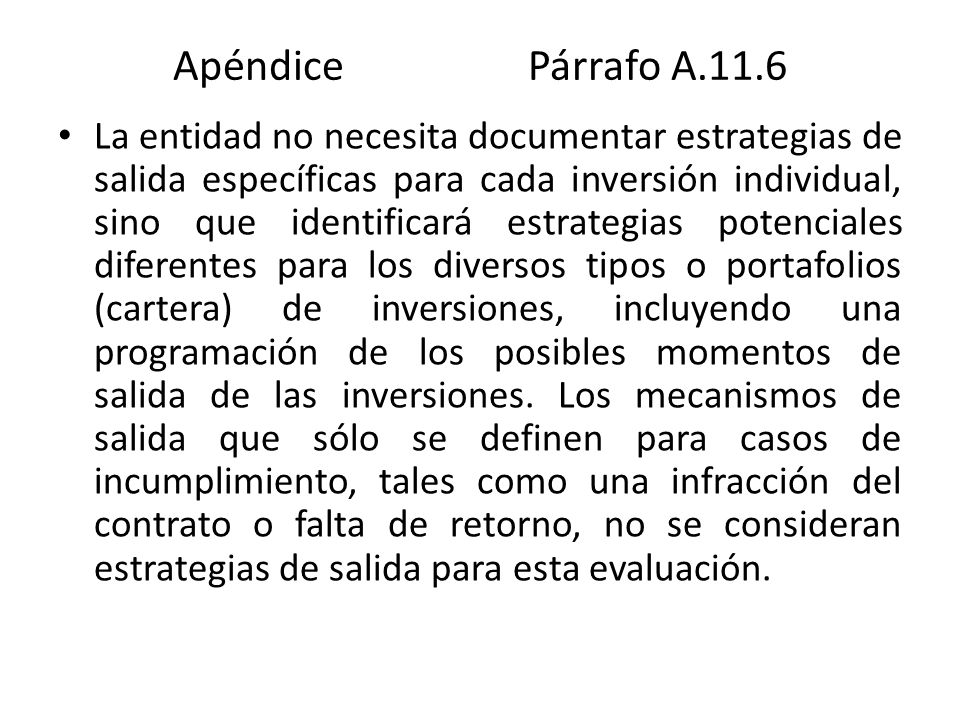 Apéndice Párrafo A.11.6

• La entidad no necesita documentar estrategias de salida específicas para cada inversión individual, sino que identificará estrategias potenciales diferentes para los diversos tipos o portafolios (cartera) de inversiones, incluyendo una programación de los posibles momentos de salida de las inversiones. Los mecanismos de salida que sólo se definen para casos de incumplimiento, tales como una infracción del contrato o falta de retorno, no se consideran estrategias de salida para esta evaluación.